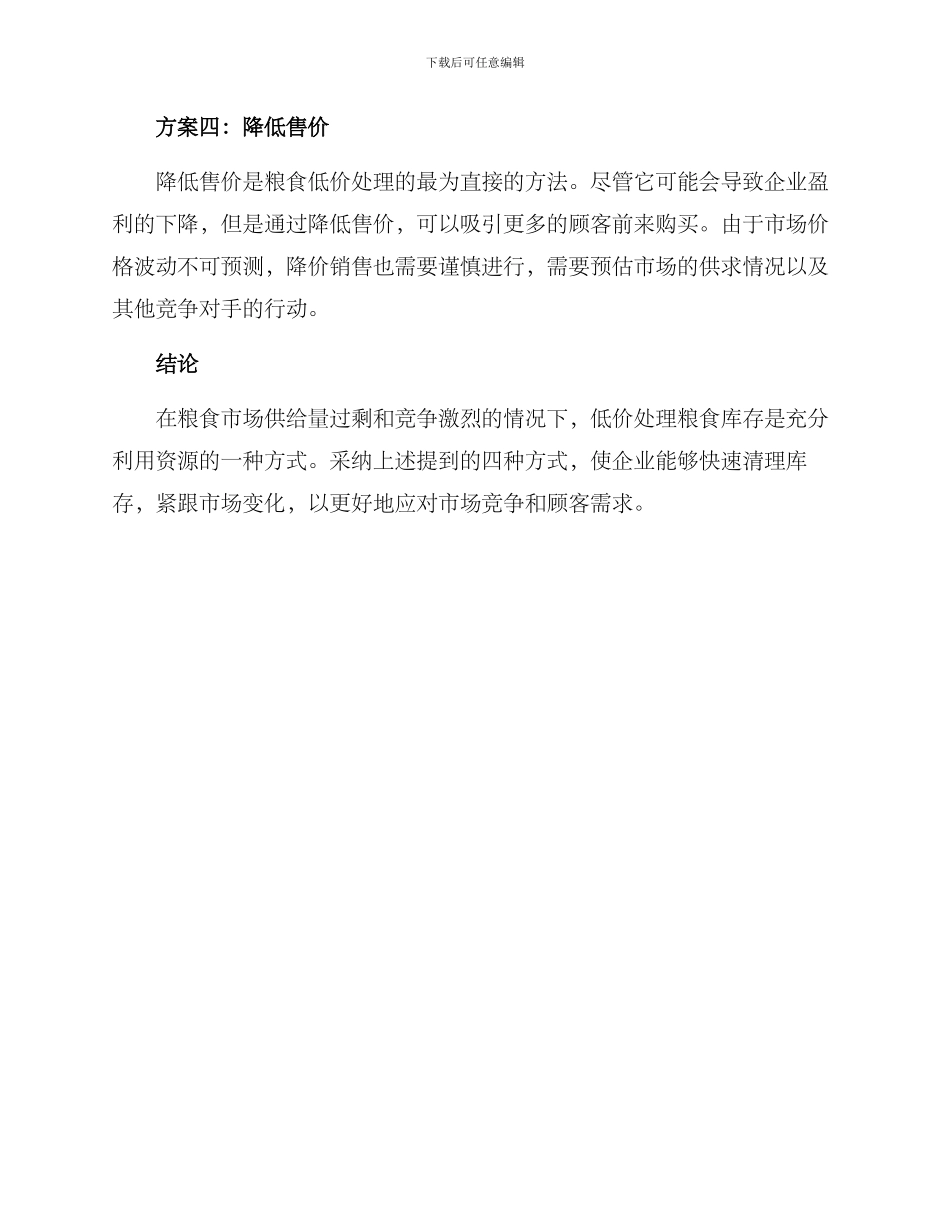 下载后可任意编辑

方案四：降低售价

降低售价是粮食低价处理的最为直接的方法。尽管它可能会导致企业盈利的下降，但是通过降低售价，可以吸引更多的顾客前来购买。由于市场价格波动不可预测，降价销售也需要谨慎进行，需要预估市场的供求情况以及其他竞争对手的行动。

结论

在粮食市场供给量过剩和竞争激烈的情况下，低价处理粮食库存是充分利用资源的一种方式。采纳上述提到的四种方式，使企业能够快速清理库存，紧跟市场变化，以更好地应对市场竞争和顾客需求。